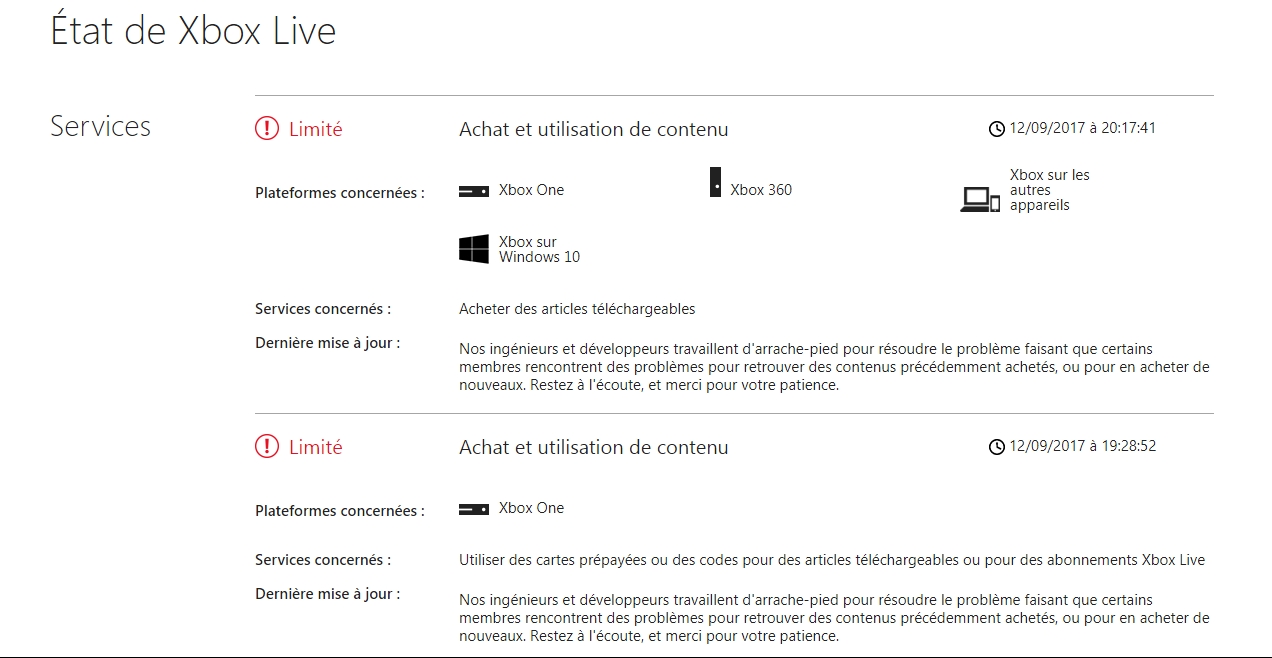 État de Xbox Live

Services

Limité

Achat et utilisation de contenu

12/09/2017 à 20:17:41

Plateformes concernées :

Xbox One

Xbox 360

Xbox sur les autres appareils

Xbox sur Windows 10

Services concernés :

Acheter des articles téléchargeables

Dernière mise à jour :

Nos ingénieurs et développeurs travaillent d'arrache-pied pour résoudre le problème faisant que certains membres rencontrent des problèmes pour retrouver des contenus précédemment achetés, ou pour en acheter de nouveaux. Restez à l'écoute, et merci pour votre patience.

Limité

Achat et utilisation de contenu

12/09/2017 à 19:28:52

Plateformes concernées :

Xbox One

Services concernés :

Utiliser des cartes prépayées ou des codes pour des articles téléchargeables ou pour des abonnements Xbox Live

Dernière mise à jour :

Nos ingénieurs et développeurs travaillent d'arrache-pied pour résoudre le problème faisant que certains membres rencontrent des problèmes pour retrouver des contenus précédemment achetés, ou pour en acheter de nouveaux. Restez à l'écoute, et merci pour votre patience.